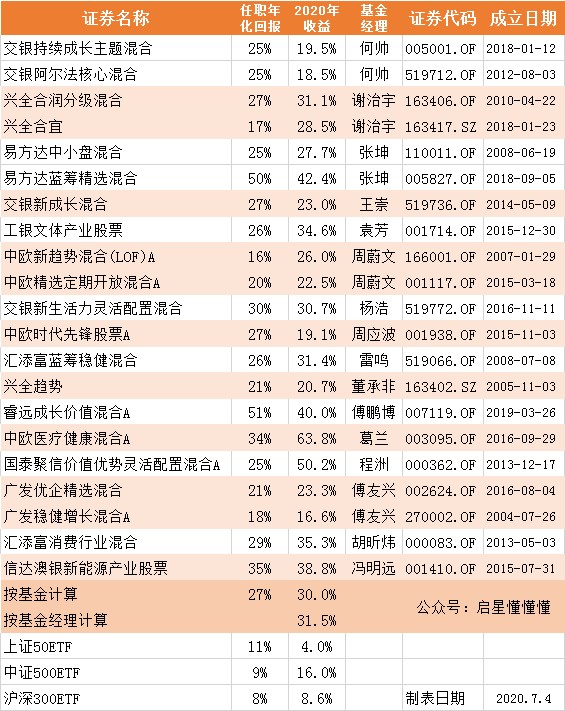 | 证券名称 | 任职年化回报 | 2020年收益 | 基金经理 | 证券代码 | 成立日期 |
|---|---|---|---|---|---|
| 交银持续成长主题混合 | 25% | 19.5% | 何帅 | 005001.OF | 2018-01-12 |
| 交银阿尔法核心混合 | 25% | 18.5% | 何帅 | 519712.OF | 2012-08-03 |
| 兴全合润分级混合 | 27% | 31.1% | 谢治宇 | 163406.OF | 2010-04-22 |
| 兴全合宜 | 17% | 28.5% | 谢治宇 | 163417.SZ | 2018-01-23 |
| 易方达中小盘混合 | 25% | 27.7% | 张坤 | 110011.OF | 2008-06-19 |
| 易方达蓝筹精选混合 | 50% | 42.4% | 张坤 | 005827.OF | 2018-09-05 |
| 交银新成长混合 | 27% | 23.0% | 王崇 | 519736.OF | 2014-05-09 |
| 工银文体产业股票 | 26% | 34.6% | 袁芳 | 001714.OF | 2015-12-30 |
| 中欧新趋势混合(LOF)A | 16% | 26.0% | 周蔚文 | 166001.OF | 2007-01-29 |
| 中欧精选定期开放混合A | 20% | 22.5% | 周蔚文 | 001117.OF | 2015-03-18 |
| 交银新生活力灵活配置混合 | 30% | 30.7% | 杨浩 | 519772.OF | 2016-11-11 |
| 中欧时代先锋股票A | 27% | 19.1% | 周应波 | 001938.OF | 2015-11-03 |
| 汇添富蓝筹稳健混合 | 26% | 31.4% | 雷鸣 | 519066.OF | 2008-07-08 |
| 兴全趋势 | 21% | 20.7% | 董承非 | 163402.SZ | 2005-11-03 |
| 睿远成长价值混合A | 51% | 40.0% | 傅鹏博 | 007119.OF | 2019-03-26 |
| 中欧医疗健康混合A | 34% | 63.8% | 葛兰 | 003095.OF | 2016-09-29 |
| 国泰聚信价值优势灵活配置混合A | 25% | 50.2% | 程洲 | 000362.OF | 2013-12-17 |
| 广发优企精选混合 | 21% | 23.3% | 傅友兴 | 002624.OF | 2016-08-04 |
| 广发稳健增长混合A | 18% | 16.6% | 傅友兴 | 270002.OF | 2004-07-26 |
| 汇添富消费行业混合 | 29% | 35.3% | 胡昕炜 | 000083.OF | 2013-05-03 |
| 信达澳银新能源产业股票 | 35% | 38.8% | 冯明远 | 001410.OF | 2015-07-31 |
| 按基金计算 | 27% | 30.0% | | 公众号：启星懂懂懂 | |
| 按基金经理计算 | | 31.5% | | | |
| 上证50ETF | 11% | 4.0% | | | |
| 中证500ETF | 9% | 16.0% | | | |
| 沪深300ETF | 8% | 8.6% | | 制表日期 | 2020.7.4 |